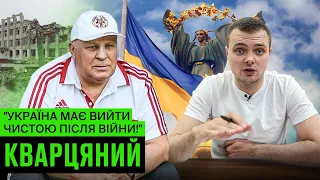 "УКРАЇНА МАЄ ВИЙТИ ЧИСТОЮ ПІСЛЯ ВІЙНИ!"

КВАРЦЯНИЙ